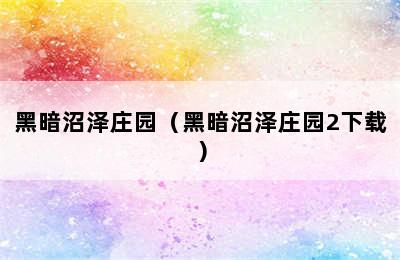 黑暗沼泽庄园（黑暗沼泽庄园2下载）